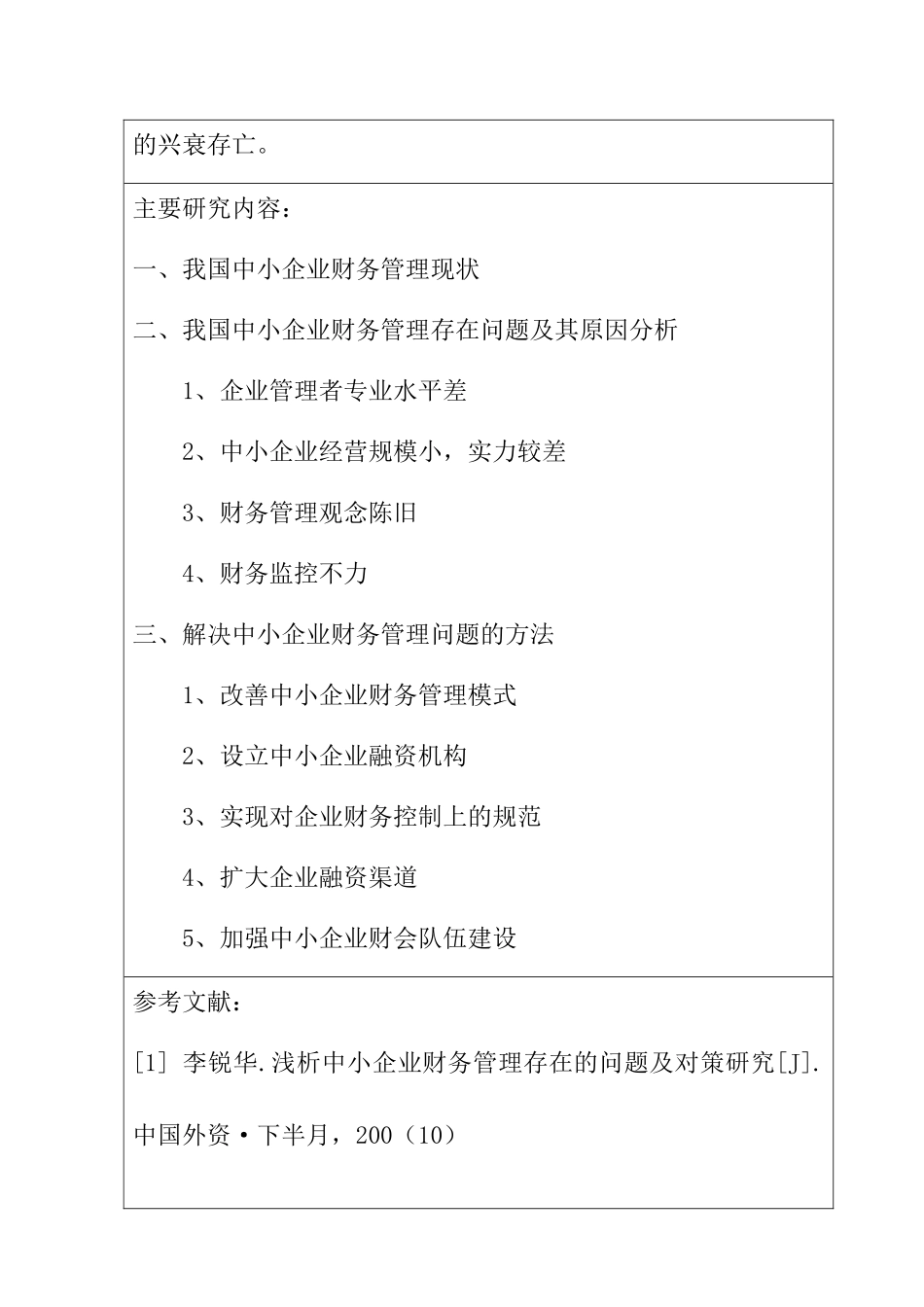 的兴衰存亡。

主要研究内容：

一、我国中小企业财务管理现状

二、我国中小企业财务管理存在问题及其原因分析

1、企业管理者专业水平差

2、中小企业经营规模小，实力较差

3、财务管理观念陈旧

4、财务监控不力

三、解决中小企业财务管理问题的方法

1、改善中小企业财务管理模式

2、设立中小企业融资机构

3、实现对企业财务控制上的规范

4、扩大企业融资渠道

5、加强中小企业财会队伍建设

参考文献：

[1] 李锐华.浅析中小企业财务管理存在的问题及对策研究[J].中国外资·下半月，200（10）